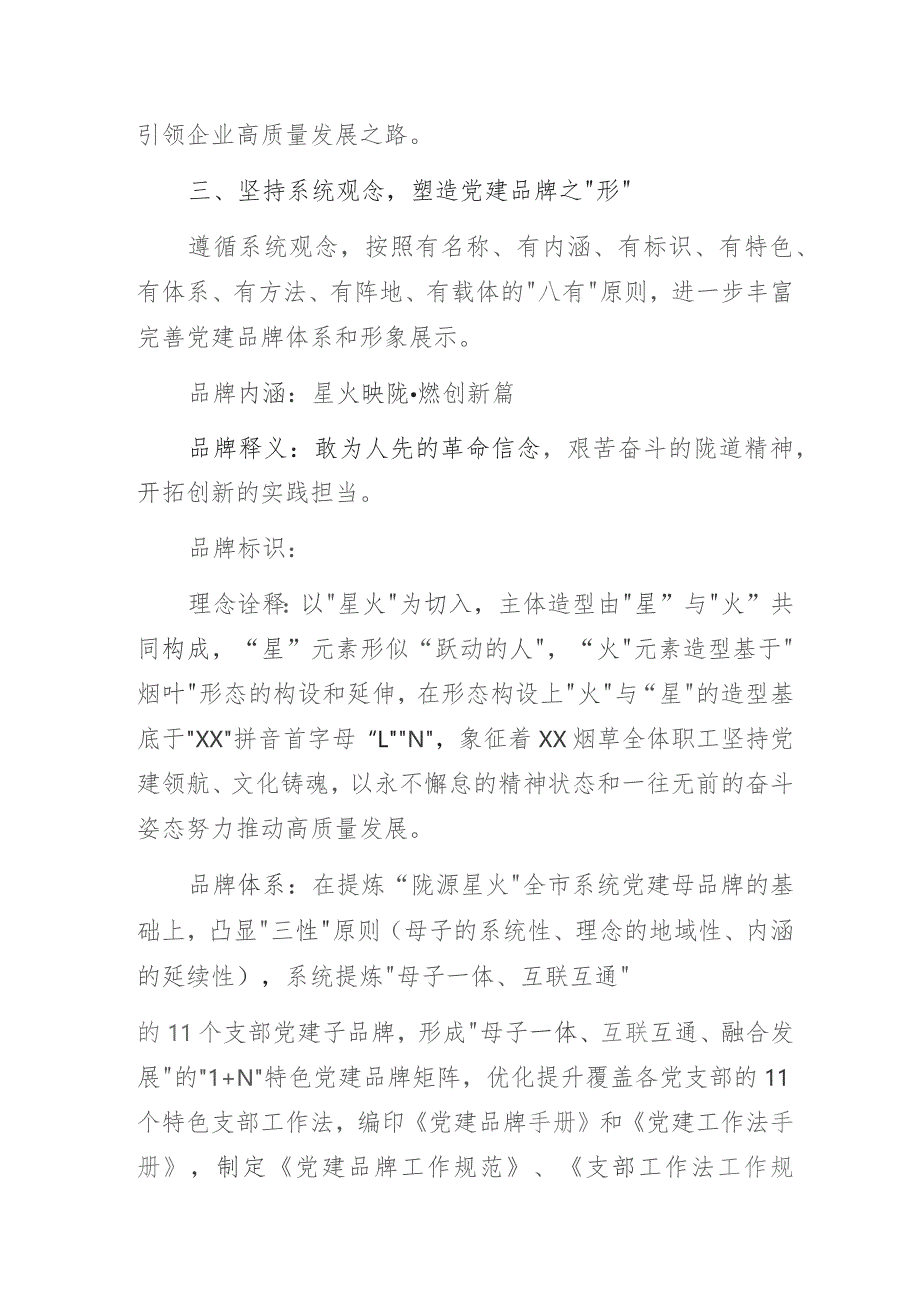 引领企业高质量发展之路。

三、坚持系统观念，塑造党建品牌之"形"

遵循系统观念，按照有名称、有内涵、有标识、有特色、有体系、有方法、有阵地、有载体的"八有"原则，进一步丰富完善党建品牌体系和形象展示。

品牌内涵：星火映陇•燃创新篇

品牌释义：敢为人先的革命信念，艰苦奋斗的陇道精神，开拓创新的实践担当。

品牌标识：

理念诠释：以"星火"为切入，主体造型由"星”与"火”共同构成，“星”元素形似“跃动的人"，“火"元素造型基于"烟叶"形态的构设和延伸，在形态构设上"火"与“星"的造型基底于"XX"拼音首字母 “L""N"，象征着XX烟草全体职工坚持党建领航、文化铸魂，以永不懈怠的精神状态和一往无前的奋斗姿态努力推动高质量发展。

品牌体系：在提炼“陇源星火"全市系统党建母品牌的基础上，凸显"三性"原则（母子的系统性、理念的地域性、内涵的延续性），系统提炼"母子一体、互联互通"

的11个支部党建子品牌，形成"母子一体、互联互通、融合发展"的"1+N"特色党建品牌矩阵，优化提升覆盖各党支部的11个特色支部工作法，编印《党建品牌手册》和《党建工作法手册》，制定《党建品牌工作规范》、《支部工作法工作规